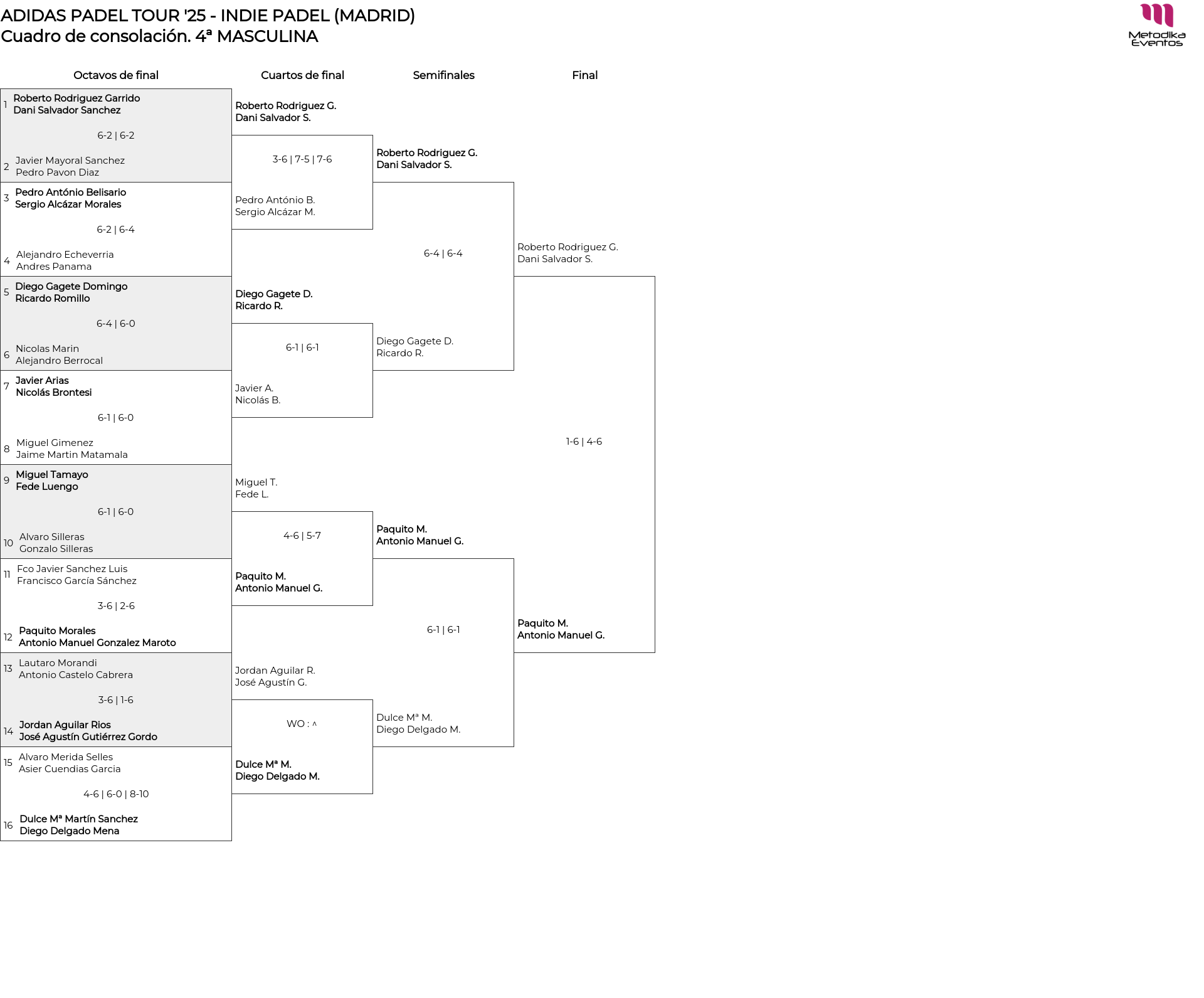 ADIDAS PADEL TOUR '25 - INDIE PADEL (MADRID)
Cuadro de consolación. 4ª MASCULINA

Metodika Eventos

Octavos de final

1 Roberto Rodriguez Garrido
Dani Salvador Sanchez

6-2 | 6-2

2 Javier Mayoral Sanchez
Pedro Pavon Diaz

3 Pedro António Belisario
Sergio Alcázar Morales

6-2 | 6-4

4 Alejandro Echeverria
Andres Panama

5 Diego Gagete Domingo
Ricardo Romillo

6-4 | 6-0

6 Nicolas Marin
Alejandro Berrocal

7 Javier Arias
Nicolás Brontesi

6-1 | 6-0

8 Miguel Gimenez
Jaime Martin Matamala

9 Miguel Tamayo
Fede Luengo

6-1 | 6-0

10 Alvaro Silleras
Gonzalo Silleras

11 Fco Javier Sanchez Luis
Francisco García Sánchez

3-6 | 2-6

12 Paquito Morales
Antonio Manuel Gonzalez Maroto

13 Lautaro Morandi
Antonio Castelo Cabrera

3-6 | 1-6

14 Jordan Aguilar Rios
José Agustín Gutiérrez Gordo

15 Alvaro Merida Selles
Asier Cuendias Garcia

4-6 | 6-0 | 8-10

16 Dulce Mª Martín Sanchez
Diego Delgado Mena

Cuartos de final

Roberto Rodriguez G.
Dani Salvador S.

3-6 | 7-5 | 7-6

Pedro António B.
Sergio Alcázar M.

Diego Gagete D.
Ricardo R.

6-1 | 6-1

Javier A.
Nicolás B.

Miguel T.
Fede L.

4-6 | 5-7

Paquito M.
Antonio Manuel G.

Jordan Aguilar R.
José Agustín G.

WO : ^

Dulce Mª M.
Diego Delgado M.

Semifinales

Roberto Rodriguez G.
Dani Salvador S.

6-4 | 6-4

Diego Gagete D.
Ricardo R.

Paquito M.
Antonio Manuel G.

6-1 | 6-1

Dulce Mª M.
Diego Delgado M.

Final

Roberto Rodriguez G.
Dani Salvador S.

1-6 | 4-6

Paquito M.
Antonio Manuel G.